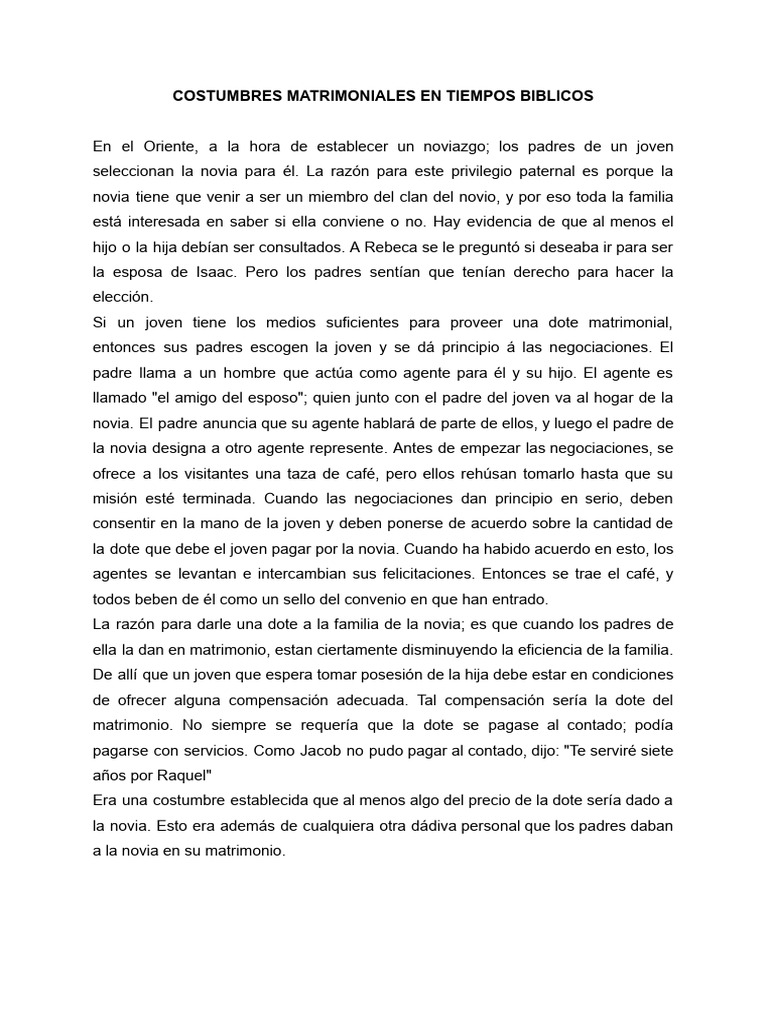 COSTUMBRES MATRIMONIALES EN TIEMPOS BIBLICOS

En el Oriente, a la hora de establecer un noviazgo; los padres de un joven seleccionan la novia para él. La razón para este privilegio paternal es porque la novia tiene que venir a ser un miembro del clan del novio, y por eso toda la familia está interesada en saber si ella conviene o no. Hay evidencia de que al menos el hijo o la hija debían ser consultados. A Rebeca se le preguntó si deseaba ir para ser la esposa de Isaac. Pero los padres sentían que tenían derecho para hacer la elección.
Si un joven tiene los medios suficientes para proveer una dote matrimonial, entonces sus padres escogen la joven y se dá principio á las negociaciones. El padre llama a un hombre que actúa como agente para él y su hijo. El agente es llamado "el amigo del esposo"; quien junto con el padre del joven va al hogar de la novia. El padre anuncia que su agente hablará de parte de ellos, y luego el padre de la novia designa a otro agente represente. Antes de empezar las negociaciones, se ofrece a los visitantes una taza de café, pero ellos rehúsan tomarlo hasta que su misión esté terminada. Cuando las negociaciones dan principio en serio, deben consentir en la mano de la joven y deben ponerse de acuerdo sobre la cantidad de la dote que debe el joven pagar por la novia. Cuando ha habido acuerdo en esto, los agentes se levantan e intercambian sus felicitaciones. Entonces se trae el café, y todos beben de él como un sello del convenio en que han entrado.
La razón para darle una dote a la familia de la novia; es que cuando los padres de ella la dan en matrimonio, estan ciertamente disminuyendo la eficiencia de la familia. De allí que un joven que espera tomar posesión de la hija debe estar en condiciones de ofrecer alguna compensación adecuada. Tal compensación sería la dote del matrimonio. No siempre se requería que la dote se pagase al contado; podía pagarse con servicios. Como Jacob no pudo pagar al contado, dijo: "Te serviré siete años por Raquel"
Era una costumbre establecida que al menos algo del precio de la dote sería dado a la novia. Esto era además de cualquiera otra dádiva personal que los padres daban a la novia en su matrimonio.